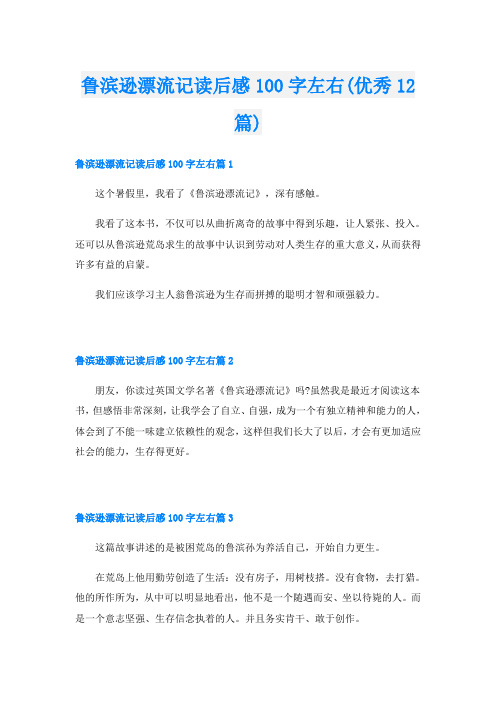 鲁滨逊漂流记读后感 100 字左右(优秀 12 篇)

鲁滨逊漂流记读后感 100 字左右篇 1

这个暑假里，我看了《鲁滨逊漂流记》，深有感触。

我看了这本书，不仅可以从曲折离奇的故事中得到乐趣，让人紧张、投入。还可以从鲁滨逊荒岛求生的故事中认识到劳动对人类生存的重大意义，从而获得许多有益的启蒙。

我们应该学习主人翁鲁滨逊为生存而拼搏的聪明才智和顽强毅力。

鲁滨逊漂流记读后感 100 字左右篇 2

朋友，你读过英国文学名著《鲁宾逊漂流记》吗?虽然我是最近才阅读这本书，但感悟非常深刻，让我学会了自立、自强，成为一个有独立精神和能力的人，体会到了不能一味建立依赖性的观念，这样但我们长大了以后，才会有更加适应社会的能力，生存得更好。

鲁滨逊漂流记读后感 100 字左右篇 3

这篇故事讲述的是被困荒岛的鲁滨孙为养活自己，开始自力更生。

在荒岛上他用勤劳创造了生活：没有房子，用树枝搭。没有食物，去打猎。他的所作所为，从中可以明显地看出，他不是一个随遇而安、坐以待毙的人。而是一个意志坚强、生存信念执着的人。并且务实肯干、敢于创作。